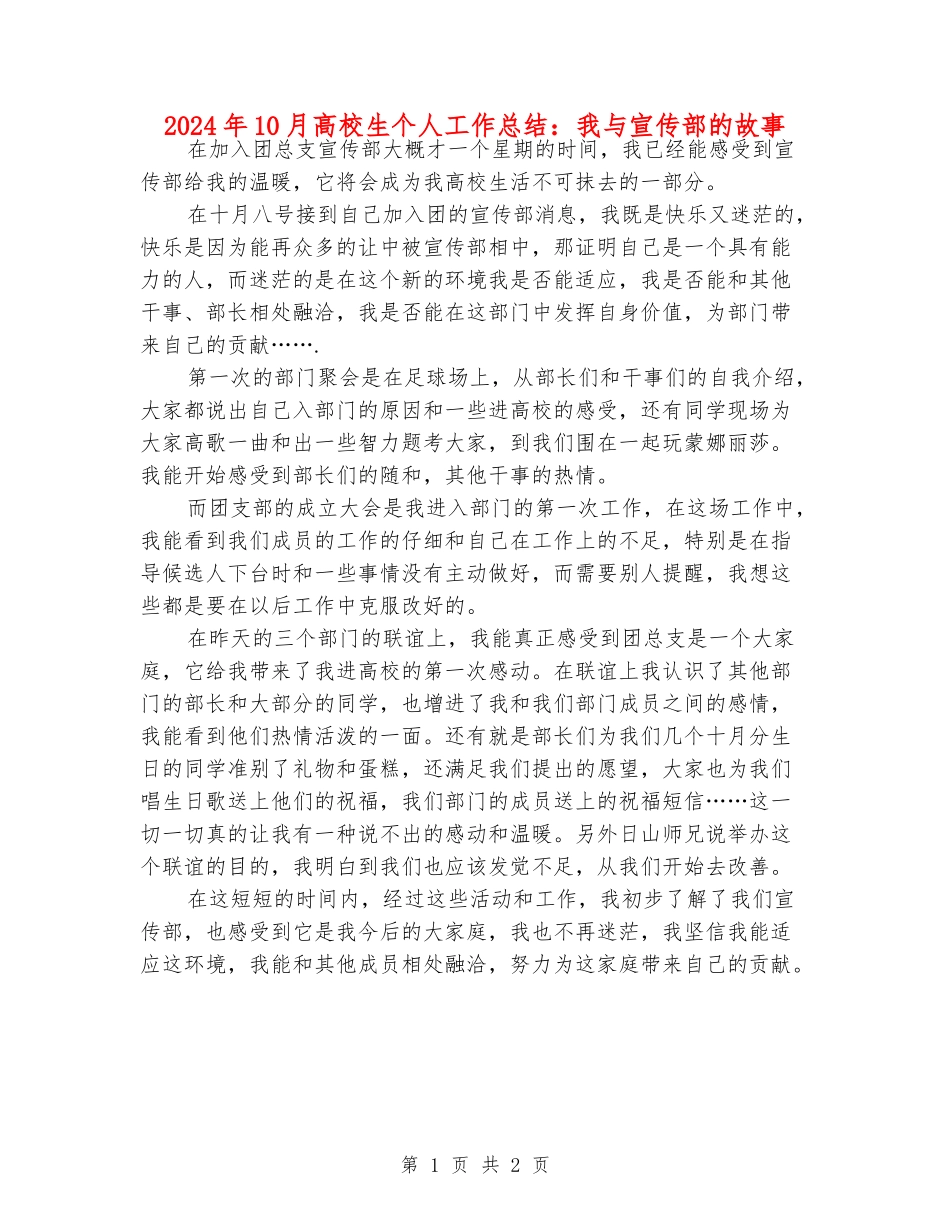 2024年10月高校生个人工作总结：我与宣传部的故事

在加入团总支宣传部大概才一个星期的时间，我已经能感受到宣传部给我的温暖，它将会成为我高校生活不可抹去的一部分。

在十月八号接到自己加入团的宣传部消息，我既是快乐又迷茫的，快乐是因为能再众多的让中被宣传部相中，那证明自己是一个具有能力的人，而迷茫的是在这个新的环境我是否能适应，我是否能和其他干事、部长相处融洽，我是否能在这部门中发挥自身价值，为部门带来自己的贡献…….

第一次的部门聚会是在足球场上，从部长们和干事们的自我介绍，大家都说出自己入部门的原因和一些进高校的感受，还有同学现场为大家高歌一曲和出一些智力题考大家，到我们围在一起玩蒙娜丽莎。我能开始感受到部长们的随和，其他干事的热情。

而团支部的成立大会是我进入部门的第一次工作，在这场工作中，我能看到我们成员的工作的仔细和自己在工作上的不足，特别是在指导候选人下台时和一些事情没有主动做好，而需要别人提醒，我想这些都是要在以后工作中克服改好的。

在昨天的三个部门的联谊上，我能真正感受到团总支是一个大家庭，它给我带来了我进高校的第一次感动。在联谊上我认识了其他部门的部长和大部分的同学，也增进了我和我们部门成员之间的感情，我能看到他们热情活泼的一面。还有就是部长们为我们几个十月分生日的同学准别了礼物和蛋糕，还满足我们提出的愿望，大家也为我们唱生日歌送上他们的祝福，我们部门的成员送上的祝福短信……这一切一切真的让我有一种说不出的感动和温暖。另外日山师兄说举办这个联谊的目的，我明白到我们也应该发觉不足，从我们开始去改善。

在这短短的时间内，经过这些活动和工作，我初步了解了我们宣传部，也感受到它是我今后的大家庭，我也不再迷茫，我坚信我能适应这环境，我能和其他成员相处融洽，努力为这家庭带来自己的贡献。

第 1 页 共 2 页